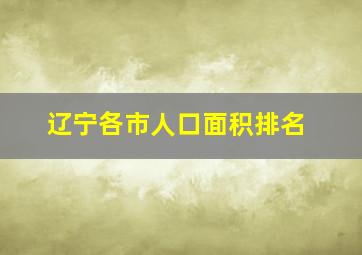 辽宁各市人口面积排名